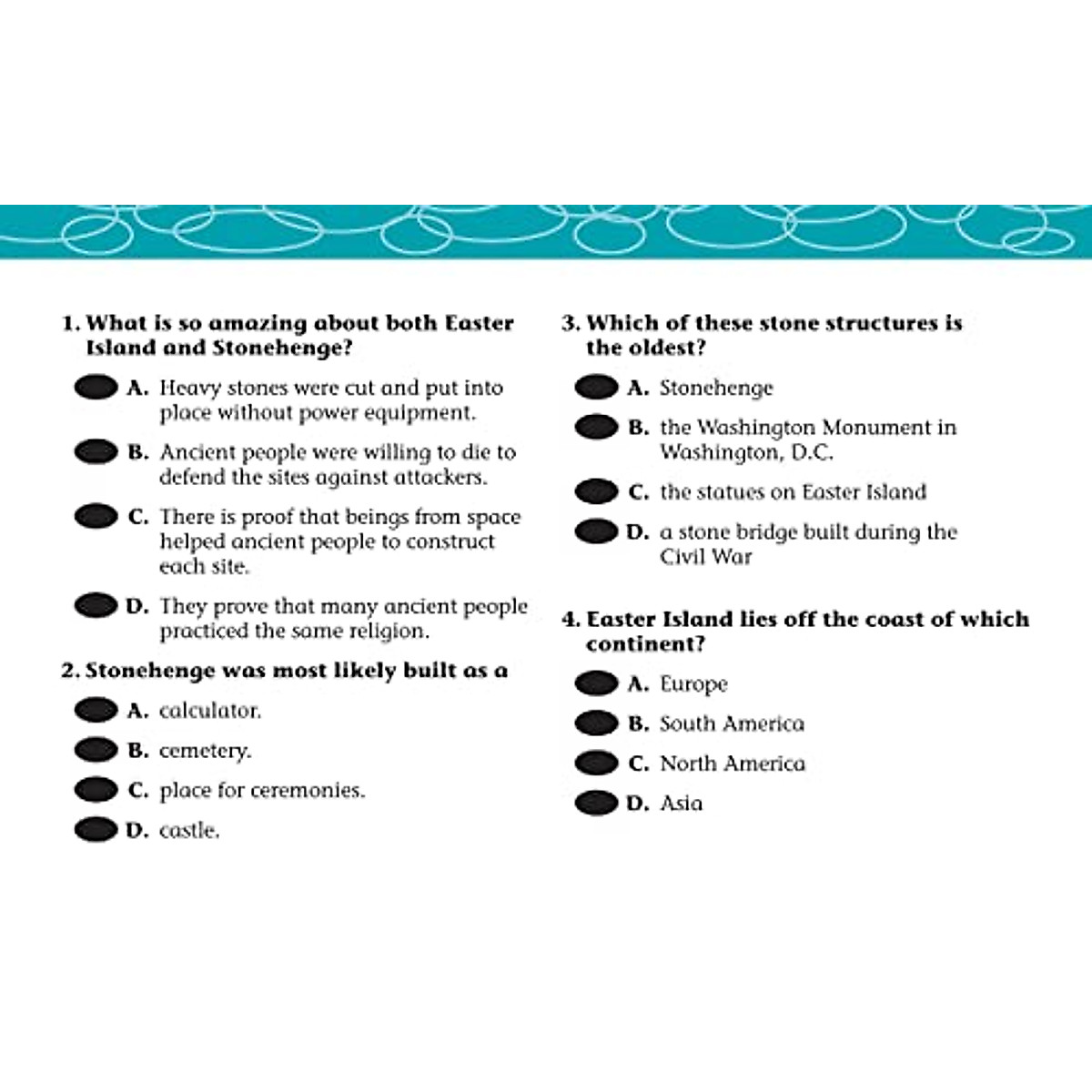 1. What is so amazing about both Easter Island and Stonehenge?

A. Heavy stones were cut and put into place without power equipment.

B. Ancient people were willing to die to defend the sites against attackers.

C. There is proof that beings from space helped ancient people to construct each site.

D. They prove that many ancient people practiced the same religion.

2. Stonehenge was most likely built as a

A. calculator.

B. cemetery.

C. place for ceremonies.

D. castle.

3. Which of these stone structures is the oldest?

A. Stonehenge

B. the Washington Monument in Washington, D.C.

C. the statues on Easter Island

D. a stone bridge built during the Civil War

4. Easter Island lies off the coast of which continent?

A. Europe

B. South America

C. North America

D. Asia